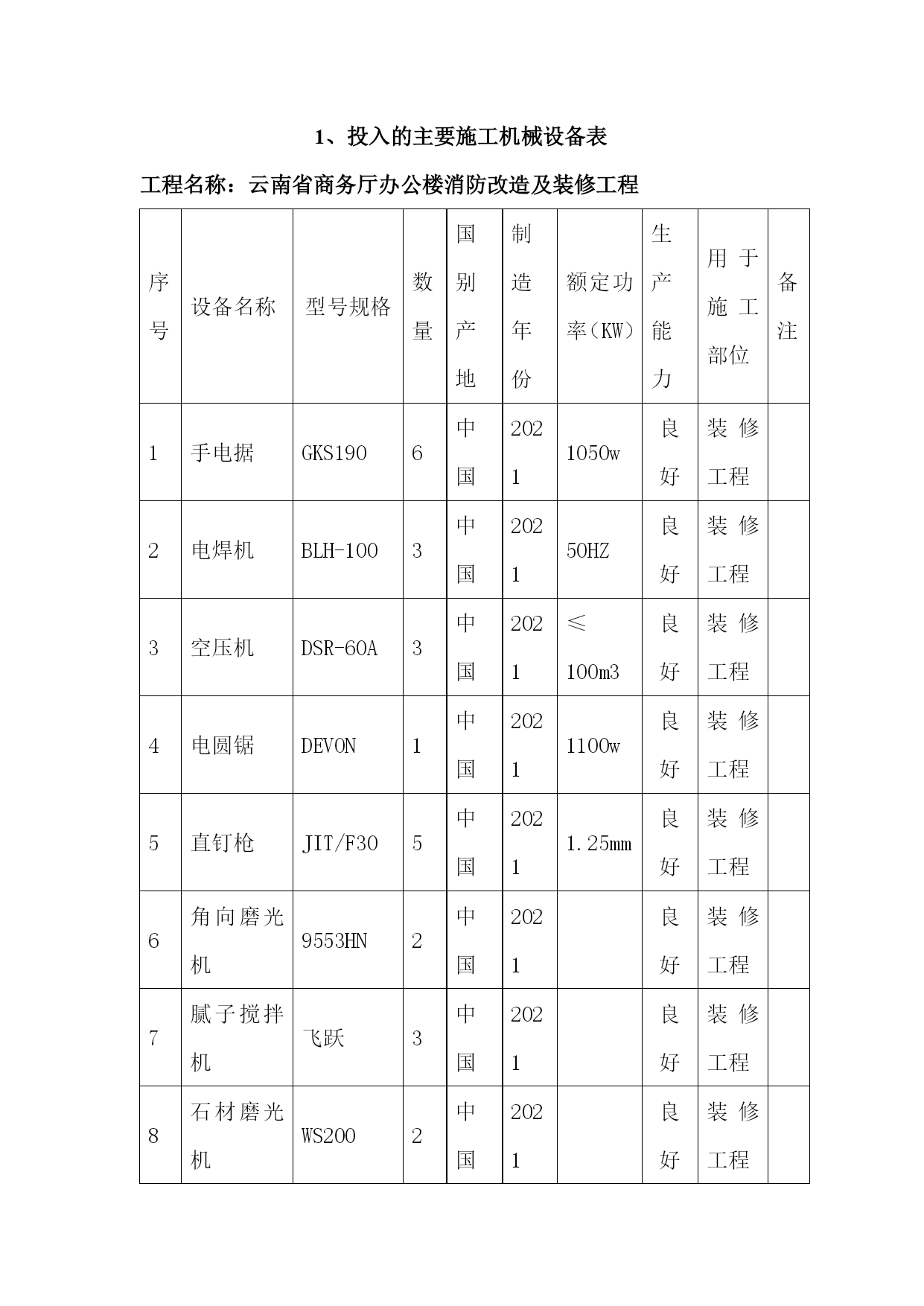 1、投入的主要施工机械设备表

工程名称：云南省商务厅办公楼消防改造及装修工程

| 序号 | 设备名称 | 型号规格 | 数量 | 国别产地 | 制造年份 | 额定功率（KW） | 生产能力 | 用于施工部位 | 备注 |
|---|---|---|---|---|---|---|---|---|---|
| 1 | 手电据 | GKS190 | 6 | 中国 | 2021 | 1050w | 良好 | 装修工程 | |
| 2 | 电焊机 | BLH-100 | 3 | 中国 | 2021 | 50HZ | 良好 | 装修工程 | |
| 3 | 空压机 | DSR-60A | 3 | 中国 | 2021 | ≤100m3 | 良好 | 装修工程 | |
| 4 | 电圆锯 | DEVON | 1 | 中国 | 2021 | 1100w | 良好 | 装修工程 | |
| 5 | 直钉枪 | JIT/F30 | 5 | 中国 | 2021 | 1.25mm | 良好 | 装修工程 | |
| 6 | 角向磨光机 | 9553HN | 2 | 中国 | 2021 | | 良好 | 装修工程 | |
| 7 | 腻子搅拌机 | 飞跃 | 3 | 中国 | 2021 | | 良好 | 装修工程 | |
| 8 | 石材磨光机 | WS200 | 2 | 中国 | 2021 | | 良好 | 装修工程 | |